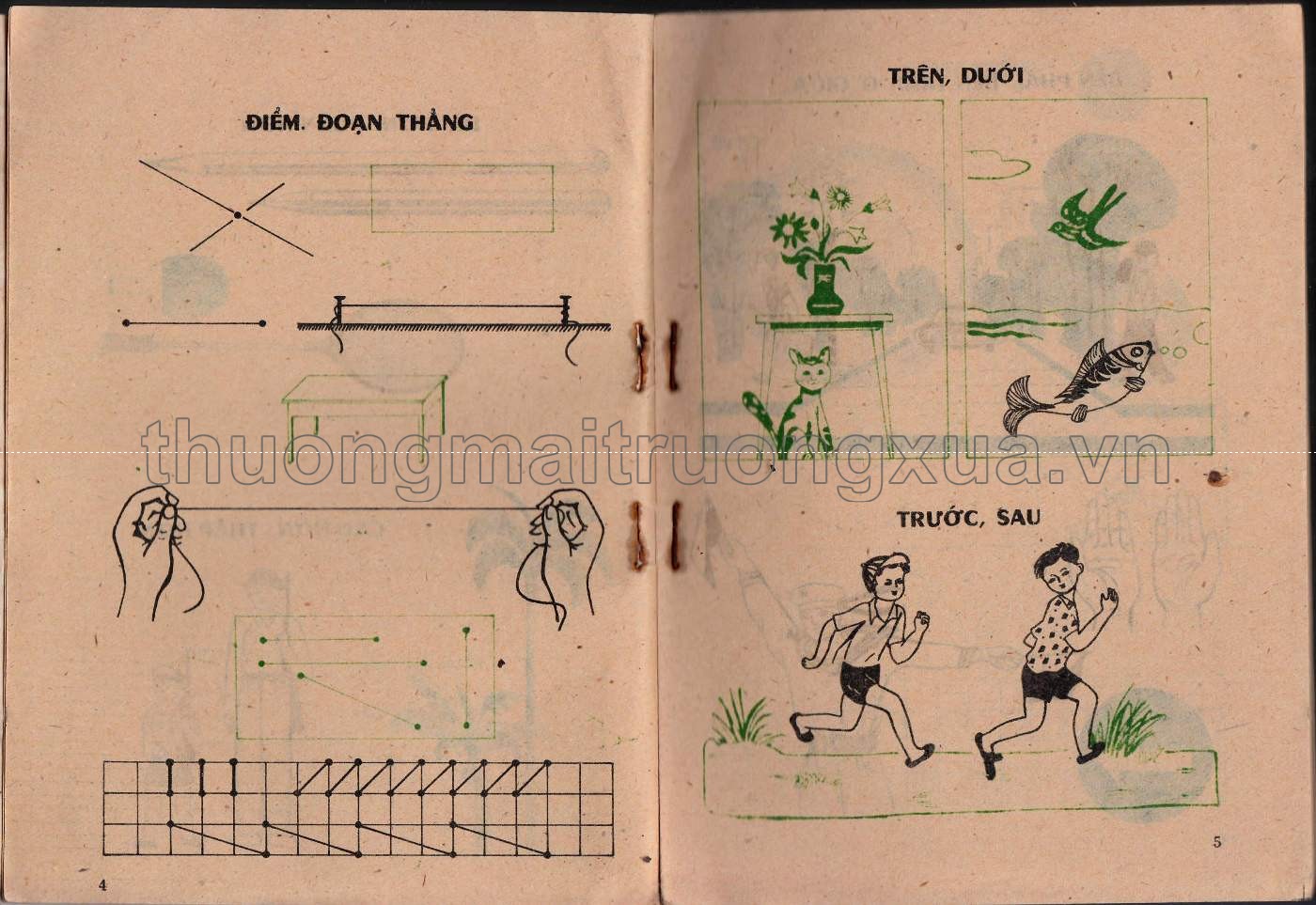 ĐIỂM. ĐOẠN THẲNG

4

TRÊN, DƯỚI

TRƯỚC, SAU

5

thuongmaitruongxua.vn